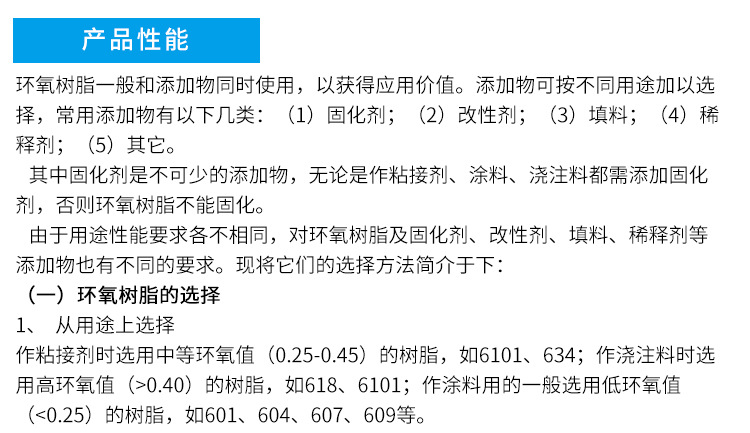 产品性能

环氧树脂一般和添加物同时使用，以获得应用价值。添加物可按不同用途加以选择，常用添加物有以下几类：（1）固化剂；（2）改性剂；（3）填料；（4）稀释剂；（5）其它。

其中固化剂是不可少的添加物，无论是作粘接剂、涂料、浇注料都需添加固化剂，否则环氧树脂不能固化。

由于用途性能要求各不相同，对环氧树脂及固化剂、改性剂、填料、稀释剂等添加物也有不同的要求。现将它们的选择方法简介于下：

（一）环氧树脂的选择

1、 从用途上选择

作粘接剂时选用中等环氧值（0.25-0.45）的树脂，如6101、634；作浇注料时选用高环氧值（>0.40）的树脂，如618、6101；作涂料用的一般选用低环氧值（<0.25）的树脂，如601、604、607、609等。